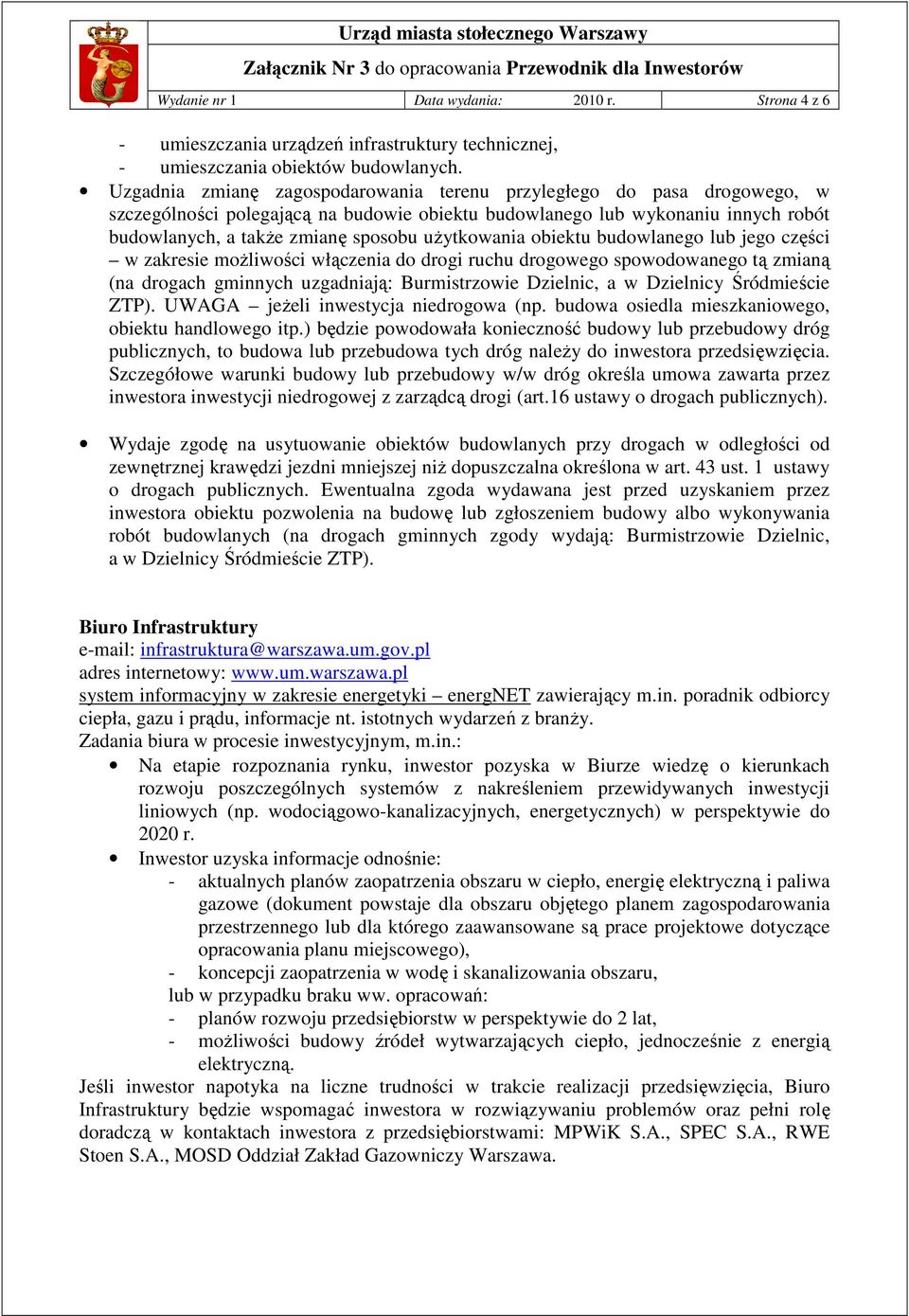 Urząd miasta stołecznego Warszawy

Załącznik Nr 3 do opracowania Przewodnik dla Inwestorów

| Wydanie nr 1 | Data wydania: 2010 r. | Strona 4 z 6 |
|---|---|---|

- umieszczania urządzeń infrastruktury technicznej,
- umieszczania obiektów budowlanych.

• Uzgadnia zmianę zagospodarowania terenu przyległego do pasa drogowego, w szczególności polegającą na budowie obiektu budowlanego lub wykonaniu innych robót budowlanych, a także zmianę sposobu użytkowania obiektu budowlanego lub jego części – w zakresie możliwości włączenia do drogi ruchu drogowego spowodowanego tą zmianą (na drogach gminnych uzgadniają: Burmistrzowie Dzielnic, a w Dzielnicy Śródmieście ZTP). UWAGA – jeżeli inwestycja niedrogowa (np. budowa osiedla mieszkaniowego, obiektu handlowego itp.) będzie powodowała konieczność budowy lub przebudowy dróg publicznych, to budowa lub przebudowa tych dróg należy do inwestora przedsięwzięcia. Szczegółowe warunki budowy lub przebudowy w/w dróg określa umowa zawarta przez inwestora inwestycji niedrogowej z zarządcą drogi (art.16 ustawy o drogach publicznych).

• Wydaje zgodę na usytuowanie obiektów budowlanych przy drogach w odległości od zewnętrznej krawędzi jezdni mniejszej niż dopuszczalna określona w art. 43 ust. 1 ustawy o drogach publicznych. Ewentualna zgoda wydawana jest przed uzyskaniem przez inwestora obiektu pozwolenia na budowę lub zgłoszeniem budowy albo wykonywania robót budowlanych (na drogach gminnych zgody wydają: Burmistrzowie Dzielnic, a w Dzielnicy Śródmieście ZTP).

Biuro Infrastruktury
e-mail: infrastruktura@warszawa.um.gov.pl
adres internetowy: www.um.warszawa.pl
system informacyjny w zakresie energetyki – energNET zawierający m.in. poradnik odbiorcy ciepła, gazu i prądu, informacje nt. istotnych wydarzeń z branży.
Zadania biura w procesie inwestycyjnym, m.in.:
• Na etapie rozpoznania rynku, inwestor pozyska w Biurze wiedzę o kierunkach rozwoju poszczególnych systemów z nakreśleniem przewidywanych inwestycji liniowych (np. wodociągowo-kanalizacyjnych, energetycznych) w perspektywie do 2020 r.
• Inwestor uzyska informacje odnośnie:
- aktualnych planów zaopatrzenia obszaru w ciepło, energię elektryczną i paliwa gazowe (dokument powstaje dla obszaru objętego planem zagospodarowania przestrzennego lub dla którego zaawansowane są prace projektowe dotyczące opracowania planu miejscowego),
- koncepcji zaopatrzenia w wodę i skanalizowania obszaru,
lub w przypadku braku ww. opracowań:
- planów rozwoju przedsiębiorstw w perspektywie do 2 lat,
- możliwości budowy źródeł wytwarzających ciepło, jednocześnie z energią elektryczną.
Jeśli inwestor napotyka na liczne trudności w trakcie realizacji przedsięwzięcia, Biuro Infrastruktury będzie wspomagać inwestora w rozwiązywaniu problemów oraz pełni rolę doradczą w kontaktach inwestora z przedsiębiorstwami: MPWiK S.A., SPEC S.A., RWE Stoen S.A., MOSD Oddział Zakład Gazowniczy Warszawa.